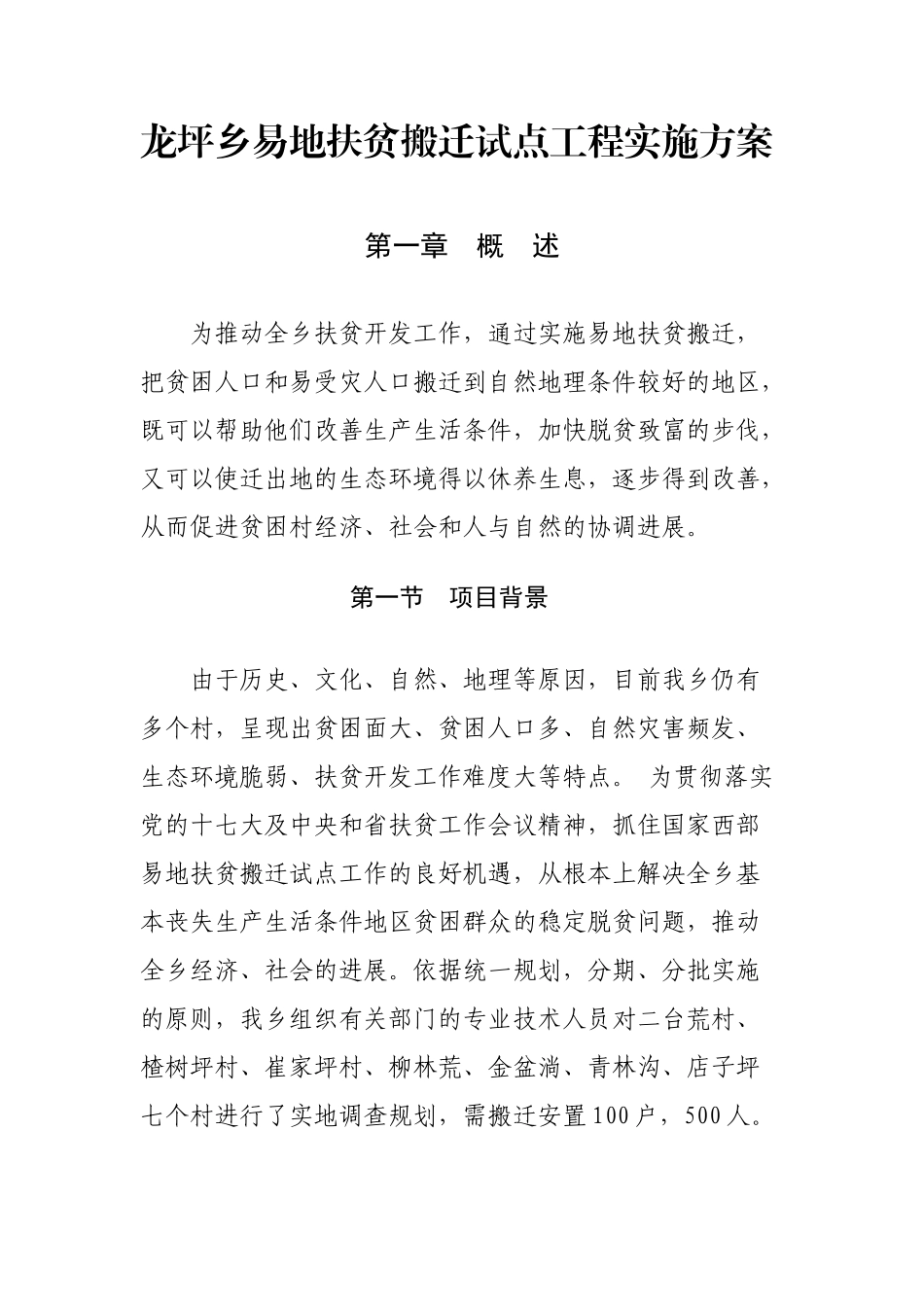 龙坪乡易地扶贫搬迁试点工程实施方案

第一章 概 述

为推动全乡扶贫开发工作，通过实施易地扶贫搬迁，把贫困人口和易受灾人口搬迁到自然地理条件较好的地区，既可以帮助他们改善生产生活条件，加快脱贫致富的步伐，又可以使迁出地的生态环境得以休养生息，逐步得到改善，从而促进贫困村经济、社会和人与自然的协调进展。

第一节 项目背景

由于历史、文化、自然、地理等原因，目前我乡仍有多个村，呈现出贫困面大、贫困人口多、自然灾害频发、生态环境脆弱、扶贫开发工作难度大等特点。 为贯彻落实党的十七大及中央和省扶贫工作会议精神，抓住国家西部易地扶贫搬迁试点工作的良好机遇，从根本上解决全乡基本丧失生产生活条件地区贫困群众的稳定脱贫问题，推动全乡经济、社会的进展。依据统一规划，分期、分批实施的原则，我乡组织有关部门的专业技术人员对二台荒村、楂树坪村、崔家坪村、柳林荒、金盆淌、青林沟、店子坪七个村进行了实地调查规划，需搬迁安置100户，500人。